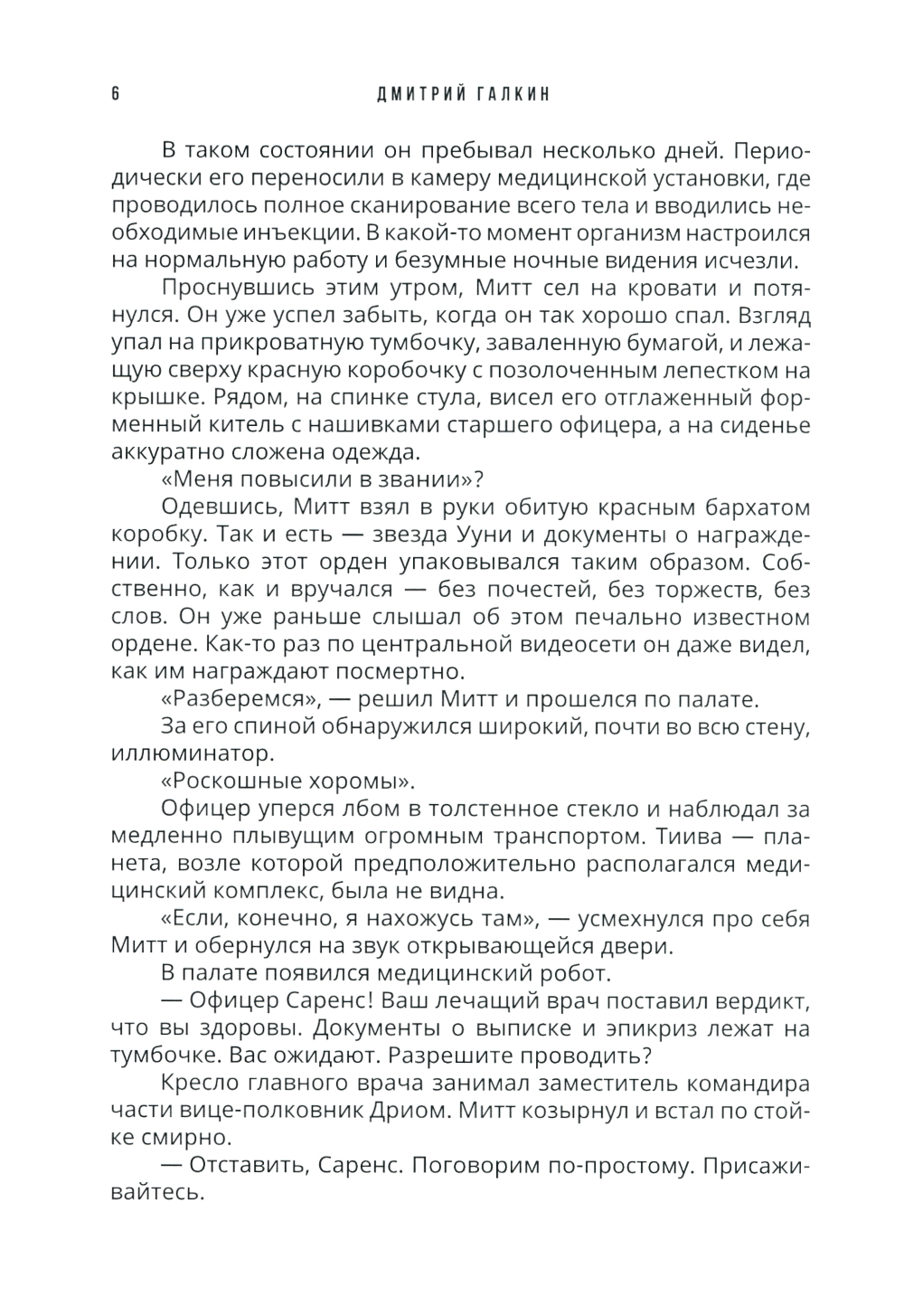 6 ДМИТРИЙ ГАЛКИН

В таком состоянии он пребывал несколько дней. Периодически его переносили в камеру медицинской установки, где проводилось полное сканирование всего тела и вводились необходимые инъекции. В какой-то момент организм настроился на нормальную работу и безумные ночные видения исчезли.

Проснувшись этим утром, Митт сел на кровати и потянулся. Он уже успел забыть, когда он так хорошо спал. Взгляд упал на прикроватную тумбочку, заваленную бумагой, и лежащую сверху красную коробочку с позолоченным лепестком на крышке. Рядом, на спинке стула, висел его отглаженный форменный китель с нашивками старшего офицера, а на сиденье аккуратно сложена одежда.

«Меня повысили в звании»?

Одевшись, Митт взял в руки обитую красным бархатом коробку. Так и есть — звезда Ууни и документы о награждении. Только этот орден упаковывался таким образом. Собственно, как и вручался — без почестей, без торжеств, без слов. Он уже раньше слышал об этом печально известном ордене. Как-то раз по центральной видеосети он даже видел, как им награждают посмертно.

«Разберемся», — решил Митт и прошелся по палате.

За его спиной обнаружился широкий, почти во всю стену, иллюминатор.

«Роскошные хоромы».

Офицер уперся лбом в толстенное стекло и наблюдал за медленно плывущим огромным транспортом. Тиива — планета, возле которой предположительно располагался медицинский комплекс, была не видна.

«Если, конечно, я нахожусь там», — усмехнулся про себя Митт и обернулся на звук открывающейся двери.

В палате появился медицинский робот.

— Офицер Саренс! Ваш лечащий врач поставил вердикт, что вы здоровы. Документы о выписке и эпикриз лежат на тумбочке. Вас ожидают. Разрешите проводить?

Кресло главного врача занимал заместитель командира части вице-полковник Дриом. Митт козырнул и встал по стойке смирно.

— Отставить, Саренс. Поговорим по-простому. Присаживайтесь.